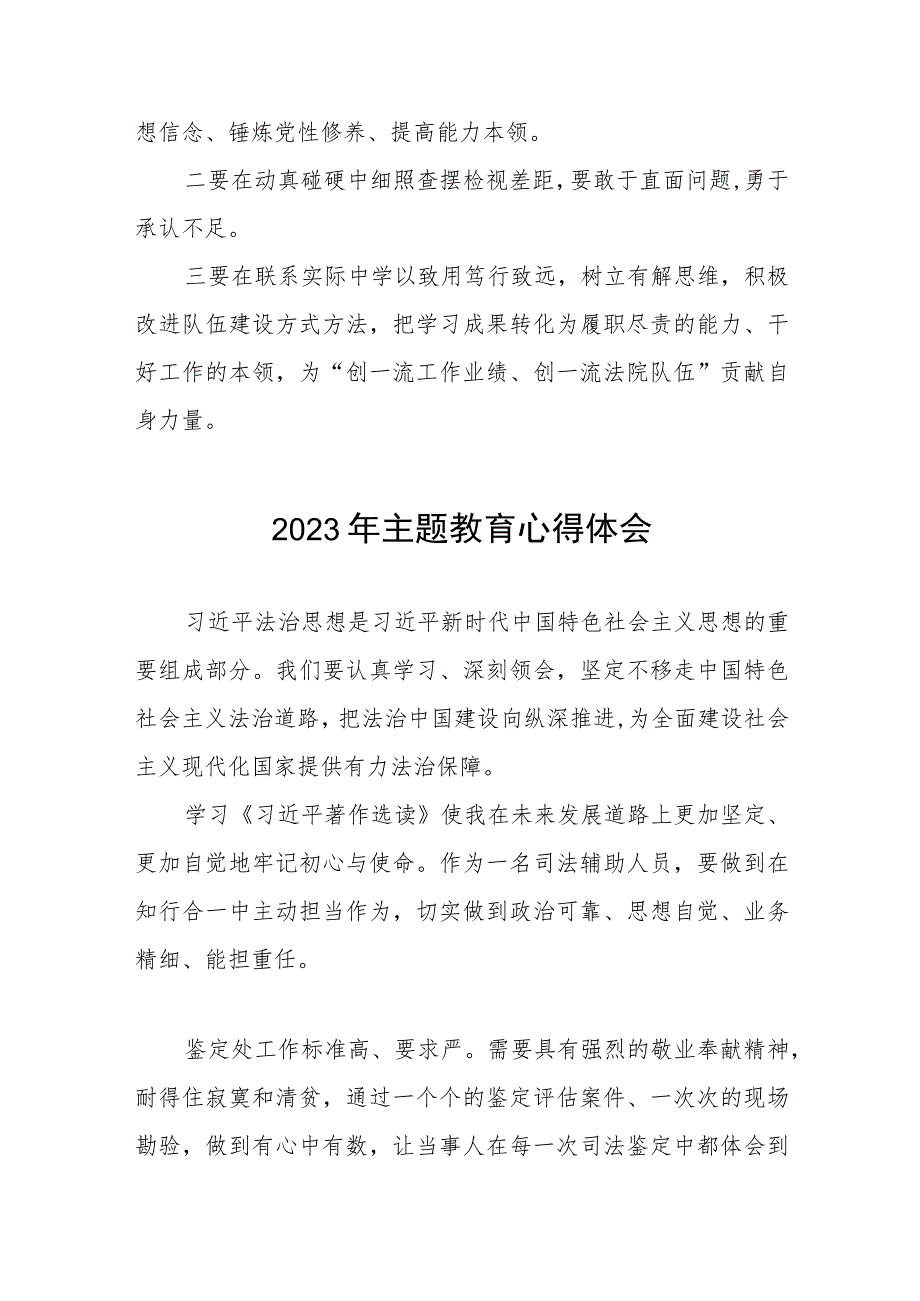 想信念、锤炼党性修养、提高能力本领。

二要在动真碰硬中细照查摆检视差距，要敢于直面问题，勇于承认不足。

三要在联系实际中学以致用笃行致远，树立有解思维，积极改进队伍建设方式方法，把学习成果转化为履职尽责的能力、干好工作的本领，为“创一流工作业绩、创一流法院队伍”贡献自身力量。

2023年主题教育心得体会

习近平法治思想是习近平新时代中国特色社会主义思想的重要组成部分。我们要认真学习、深刻领会，坚定不移走中国特色社会主义法治道路，把法治中国建设向纵深推进，为全面建设社会主义现代化国家提供有力法治保障。

学习《习近平著作选读》使我在未来发展道路上更加坚定、更加自觉地牢记初心与使命。作为一名司法辅助人员，要做到在知行合一中主动担当作为，切实做到政治可靠、思想自觉、业务精细、能担重任。

鉴定处工作标准高、要求严。需要具有强烈的敬业奉献精神，耐得住寂寞和清贫，通过一个个的鉴定评估案件、一次次的现场勘验，做到有心中有数，让当事人在每一次司法鉴定中都体会到